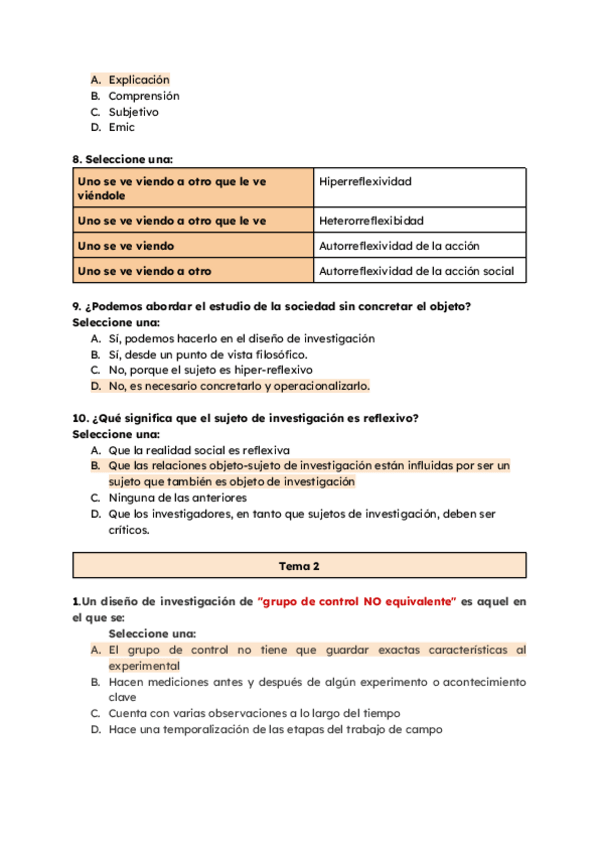 A. Explicación
B. Comprensión
C. Subjetivo
D. Emic

8. Seleccione una:

| Uno se ve viendo a otro que le ve viéndole | Hiperreflexividad |
|---|---|
| Uno se ve viendo a otro que le ve | Heterorreflexibidad |
| Uno se ve viendo | Autorreflexividad de la acción |
| Uno se ve viendo a otro | Autorreflexividad de la acción social |

9. ¿Podemos abordar el estudio de la sociedad sin concretar el objeto?
Seleccione una:
A. Sí, podemos hacerlo en el diseño de investigación
B. Sí, desde un punto de vista filosófico.
C. No, porque el sujeto es hiper-reflexivo
D. No, es necesario concretarlo y operacionalizarlo.

10. ¿Qué significa que el sujeto de investigación es reflexivo?
Seleccione una:
A. Que la realidad social es reflexiva
B. Que las relaciones objeto-sujeto de investigación están influidas por ser un sujeto que también es objeto de investigación
C. Ninguna de las anteriores
D. Que los investigadores, en tanto que sujetos de investigación, deben ser críticos.

Tema 2

1.Un diseño de investigación de "grupo de control NO equivalente" es aquel en el que se:
Seleccione una:
A. El grupo de control no tiene que guardar exactas características al experimental
B. Hacen mediciones antes y después de algún experimento o acontecimiento clave
C. Cuenta con varias observaciones a lo largo del tiempo
D. Hace una temporalización de las etapas del trabajo de campo